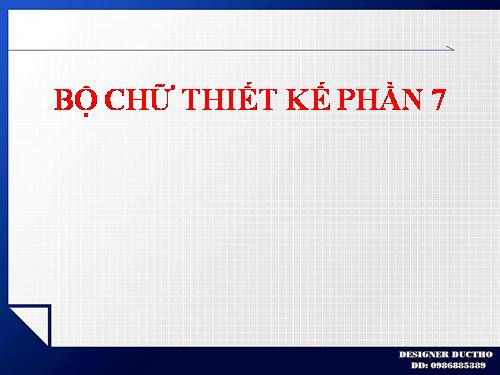 BỘ CHỮ THIẾT KẾ PHẦN 7

DESIGNER DUCTHO
DD: 0986885389